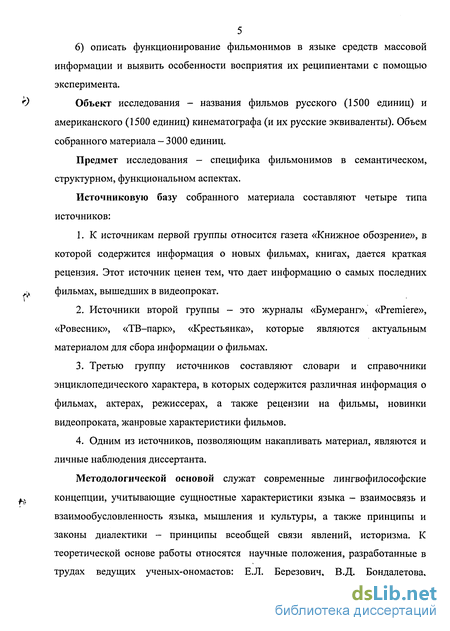 5

6) описать функционирование фильмонимов в языке средств массовой информации и выявить особенности восприятия их реципиентами с помощью эксперимента.

Объект исследования – названия фильмов русского (1500 единиц) и американского (1500 единиц) кинематографа (и их русские эквиваленты). Объем собранного материала – 3000 единиц.

Предмет исследования – специфика фильмонимов в семантическом, структурном, функциональном аспектах.

Источниковую базу собранного материала составляют четыре типа источников:

1. К источникам первой группы относится газета «Книжное обозрение», в которой содержится информация о новых фильмах, книгах, дается краткая рецензия. Этот источник ценен тем, что дает информацию о самых последних фильмах, вышедших в видеопрокат.

2. Источники второй группы – это журналы «Бумеранг», «Premiere», «Ровесник», «ТВ–парк», «Крестьянка», которые являются актуальным материалом для сбора информации о фильмах.

3. Третью группу источников составляют словари и справочники энциклопедического характера, в которых содержится различная информация о фильмах, актерах, режиссерах, а также рецензии на фильмы, новинки видеопроката, жанровые характеристики фильмов.

4. Одним из источников, позволяющим накапливать материал, являются и личные наблюдения диссертанта.

Методологической основой служат современные лингвофилософские концепции, учитывающие сущностные характеристики языка – взаимосвязь и взаимообусловленность языка, мышления и культуры, а также принципы и законы диалектики – принципы всеобщей связи явлений, историзма. К теоретической основе работы относятся научные положения, разработанные в трудах ведущих ученых-ономастов: Е.Л. Березович, В.Д. Бондалетова,

dsLib.net
библиотека диссертаций